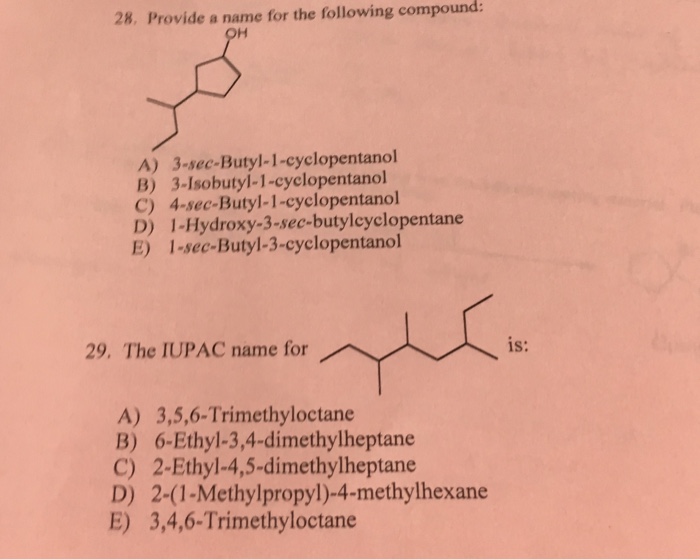 28. Provide a name for the following compound:

OH

A) 3-sec-Butyl-1-cyclopentanol
B) 3-Isobutyl-1-cyclopentanol
C) 4-sec-Butyl-1-cyclopentanol
D) 1-Hydroxy-3-sec-butylcyclopentane
E) 1-sec-Butyl-3-cyclopentanol

29. The IUPAC name for is:

A) 3,5,6-Trimethyloctane
B) 6-Ethyl-3,4-dimethylheptane
C) 2-Ethyl-4,5-dimethylheptane
D) 2-(1-Methylpropyl)-4-methylhexane
E) 3,4,6-Trimethyloctane